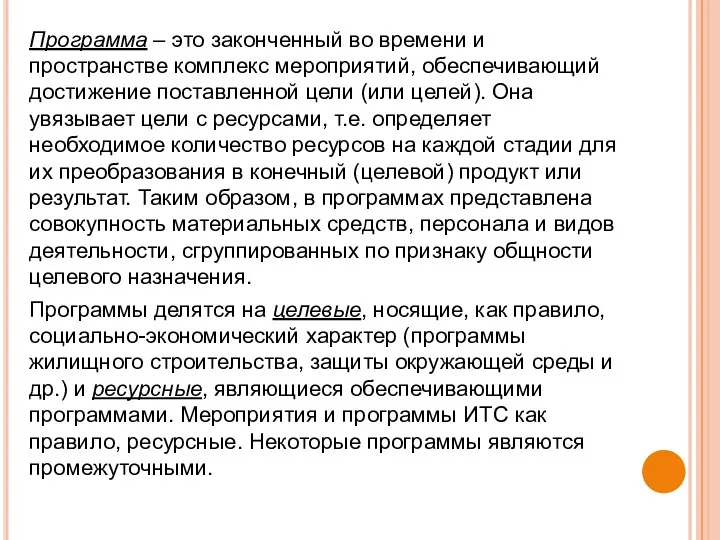 Программа – это законченный во времени и пространстве комплекс мероприятий, обеспечивающий достижение поставленной цели (или целей). Она увязывает цели с ресурсами, т.е. определяет необходимое количество ресурсов на каждой стадии для их преобразования в конечный (целевой) продукт или результат. Таким образом, в программах представлена совокупность материальных средств, персонала и видов деятельности, сгруппированных по признаку общности целевого назначения.

Программы делятся на целевые, носящие, как правило, социально-экономический характер (программы жилищного строительства, защиты окружающей среды и др.) и ресурсные, являющиеся обеспечивающими программами. Мероприятия и программы ИТС как правило, ресурсные. Некоторые программы являются промежуточными.